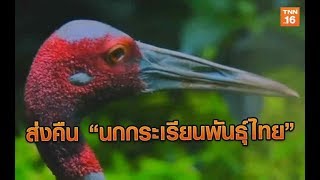 TNN 16

ส่งคืน “นกกระเรียนพันธุ์ไทย”